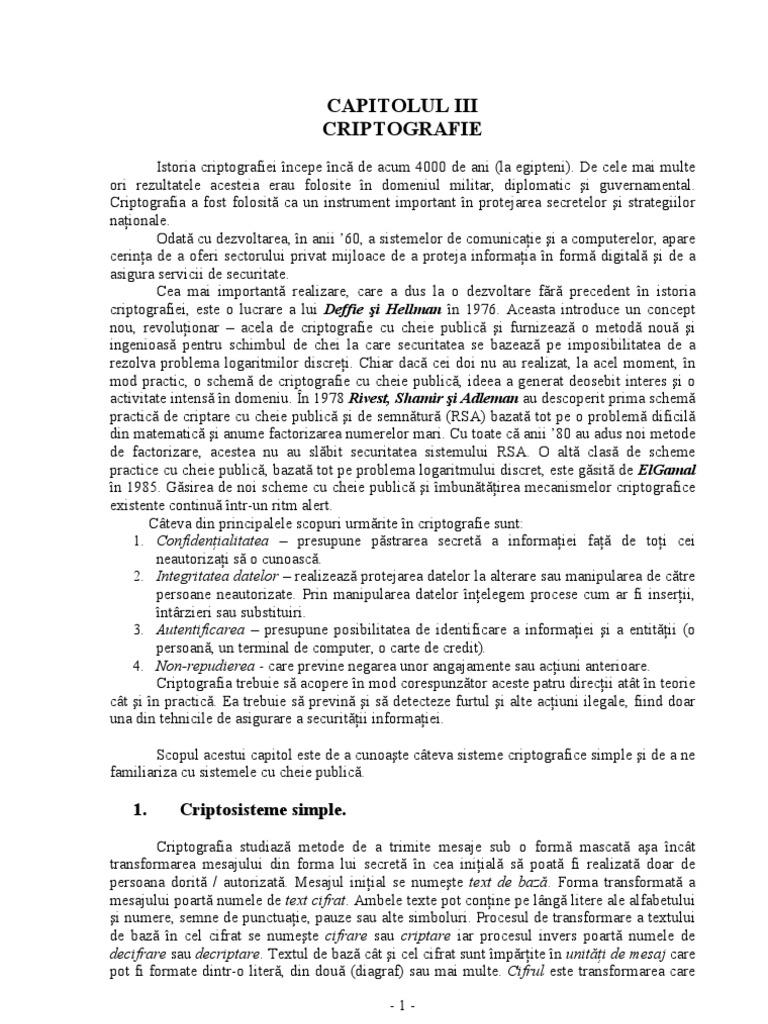 CAPITOLUL III
CRIPTOGRAFIE

Istoria criptografiei începe încă de acum 4000 de ani (la egipteni). De cele mai multe ori rezultatele acesteia erau folosite în domeniul militar, diplomatic şi guvernamental. Criptografia a fost folosită ca un instrument important în protejarea secretelor şi strategiilor naţionale.

Odată cu dezvoltarea, în anii '60, a sistemelor de comunicaţie şi a computerelor, apare cerinţa de a oferi sectorului privat mijloace de a proteja informaţia în formă digitală şi de a asigura servicii de securitate.

Cea mai importantă realizare, care a dus la o dezvoltare fără precedent în istoria criptografiei, este o lucrare a lui Deffie şi Hellman în 1976. Aceasta introduce un concept nou, revoluţionar – acela de criptografie cu cheie publică şi furnizează o metodă nouă şi ingenioasă pentru schimbul de chei la care securitatea se bazează pe imposibilitatea de a rezolva problema logaritmilor discreţi. Chiar dacă cei doi nu au realizat, la acel moment, în mod practic, o schemă de criptografie cu cheie publică, ideea a generat deosebit interes şi o activitate intensă în domeniu. În 1978 Rivest, Shamir şi Adleman au descoperit prima schemă practică de criptare cu cheie publică şi de semnătură (RSA) bazată tot pe o problemă dificilă din matematică şi anume factorizarea numerelor mari. Cu toate că anii '80 au adus noi metode de factorizare, acestea nu au slăbit securitatea sistemului RSA. O altă clasă de scheme practice cu cheie publică, bazată tot pe problema logaritmului discret, este găsită de ElGamal în 1985. Găsirea de noi scheme cu cheie publică şi îmbunătăţirea mecanismelor criptografice existente continuă într-un ritm alert.

Câteva din principalele scopuri urmărite în criptografie sunt:
1. Confidenţialitatea – presupune păstrarea secretă a informaţiei faţă de toţi cei neautorizaţi să o cunoască.
2. Integritatea datelor – realizează protejarea datelor la alterare sau manipularea de către persoane neautorizate. Prin manipularea datelor înţelegem procese cum ar fi inserţii, întârzieri sau substituiri.
3. Autentificarea – presupune posibilitatea de identificare a informaţiei şi a entităţii (o persoană, un terminal de computer, o carte de credit).
4. Non-repudierea - care previne negarea unor angajamente sau acţiuni anterioare.

Criptografia trebuie să acopere în mod corespunzător aceste patru direcţii atât în teorie cât şi în practică. Ea trebuie să prevină şi să detecteze furtul şi alte acţiuni ilegale, fiind doar una din tehnicile de asigurare a securităţii informaţiei.

Scopul acestui capitol este de a cunoaşte câteva sisteme criptografice simple şi de a ne familiariza cu sistemele cu cheie publică.

1. Criptosisteme simple.

Criptografia studiază metode de a trimite mesaje sub o formă mascată aşa încât transformarea mesajului din forma lui secretă în cea iniţială să poată fi realizată doar de persoana dorită / autorizată. Mesajul iniţial se numeşte text de bază. Forma transformată a mesajului poartă numele de text cifrat. Ambele texte pot conţine pe lângă litere ale alfabetului şi numere, semne de punctuaţie, pauze sau alte simboluri. Procesul de transformare a textului de bază în cel cifrat se numeşte cifrare sau criptare iar procesul invers poartă numele de decifrare sau decriptare. Textul de bază cât şi cel cifrat sunt împărţite în unităţi de mesaj care pot fi formate dintr-o literă, din două (diagraf) sau mai multe. Cifrul este transformarea care

- 1 -